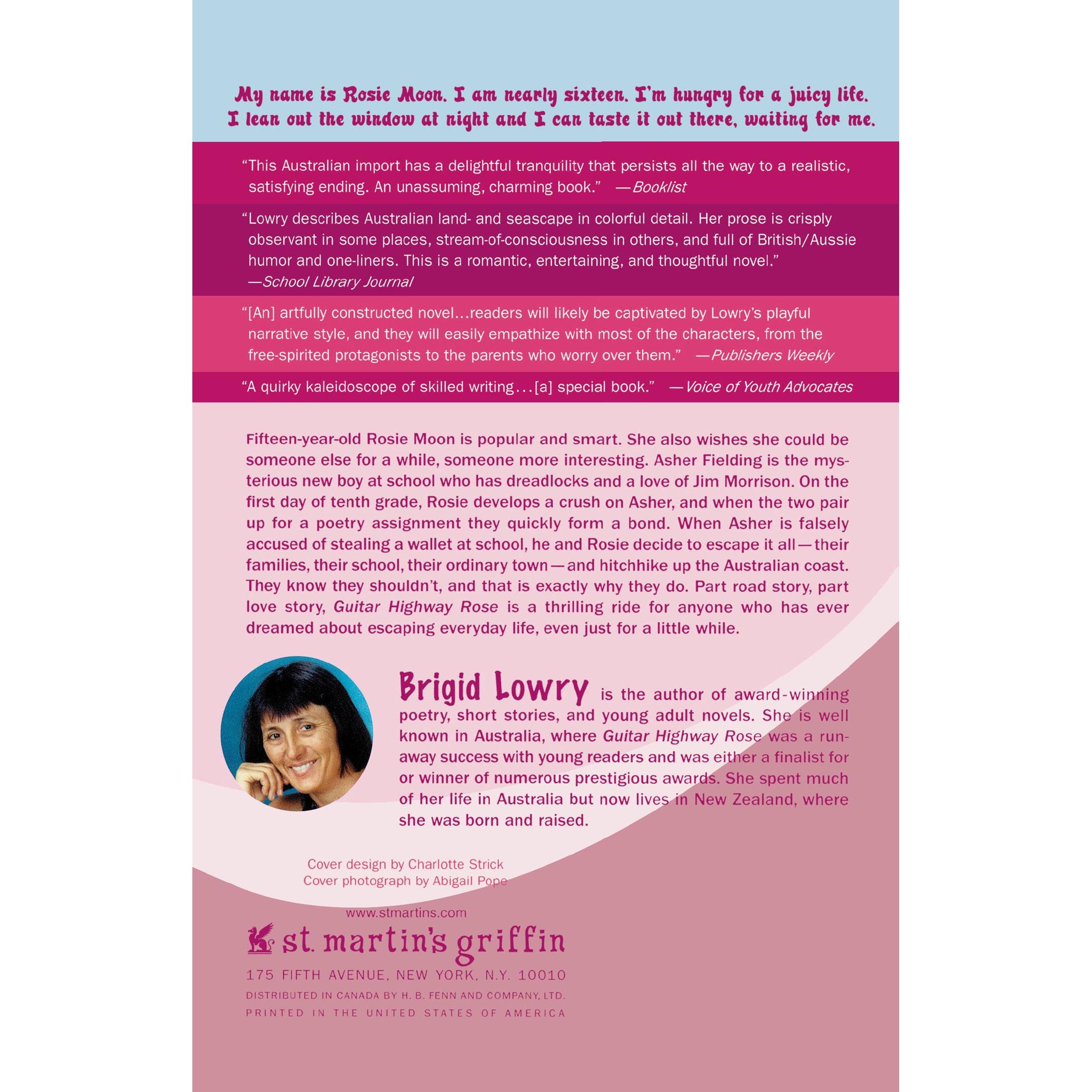 My name is Rosie Moon. I am nearly sixteen. I'm hungry for a juicy life. I lean out the window at night and I can taste it out there, waiting for me.

"This Australian import has a delightful tranquility that persists all the way to a realistic, satisfying ending. An unassuming, charming book." —Booklist

"Lowry describes Australian land- and seascape in colorful detail. Her prose is crisply observant in some places, stream-of-consciousness in others, and full of British/Aussie humor and one-liners. This is a romantic, entertaining, and thoughtful novel." —School Library Journal

"[An] artfully constructed novel...readers will likely be captivated by Lowry's playful narrative style, and they will easily empathize with most of the characters, from the free-spirited protagonists to the parents who worry over them." —Publishers Weekly

"A quirky kaleidoscope of skilled writing...[a] special book." —Voice of Youth Advocates

Fifteen-year-old Rosie Moon is popular and smart. She also wishes she could be someone else for a while, someone more interesting. Asher Fielding is the mysterious new boy at school who has dreadlocks and a love of Jim Morrison. On the first day of tenth grade, Rosie develops a crush on Asher, and when the two pair up for a poetry assignment they quickly form a bond. When Asher is falsely accused of stealing a wallet at school, he and Rosie decide to escape it all—their families, their school, their ordinary town—and hitchhike up the Australian coast. They know they shouldn't, and that is exactly why they do. Part road story, part love story, Guitar Highway Rose is a thrilling ride for anyone who has ever dreamed about escaping everyday life, even just for a little while.

Brigid Lowry is the author of award-winning poetry, short stories, and young adult novels. She is well known in Australia, where Guitar Highway Rose was a runaway success with young readers and was either a finalist for or winner of numerous prestigious awards. She spent much of her life in Australia but now lives in New Zealand, where she was born and raised.

Cover design by Charlotte Strick
Cover photograph by Abigail Pope

www.stmartins.com

st. martin's griffin
175 FIFTH AVENUE, NEW YORK, N.Y. 10010
DISTRIBUTED IN CANADA BY H. B. FENN AND COMPANY, LTD.
PRINTED IN THE UNITED STATES OF AMERICA